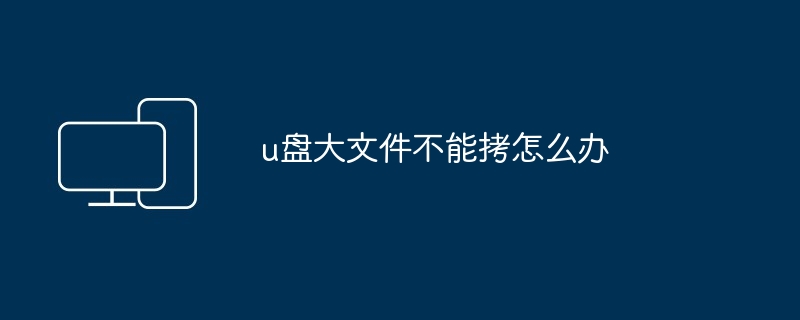 u盘大文件不能拷怎么办